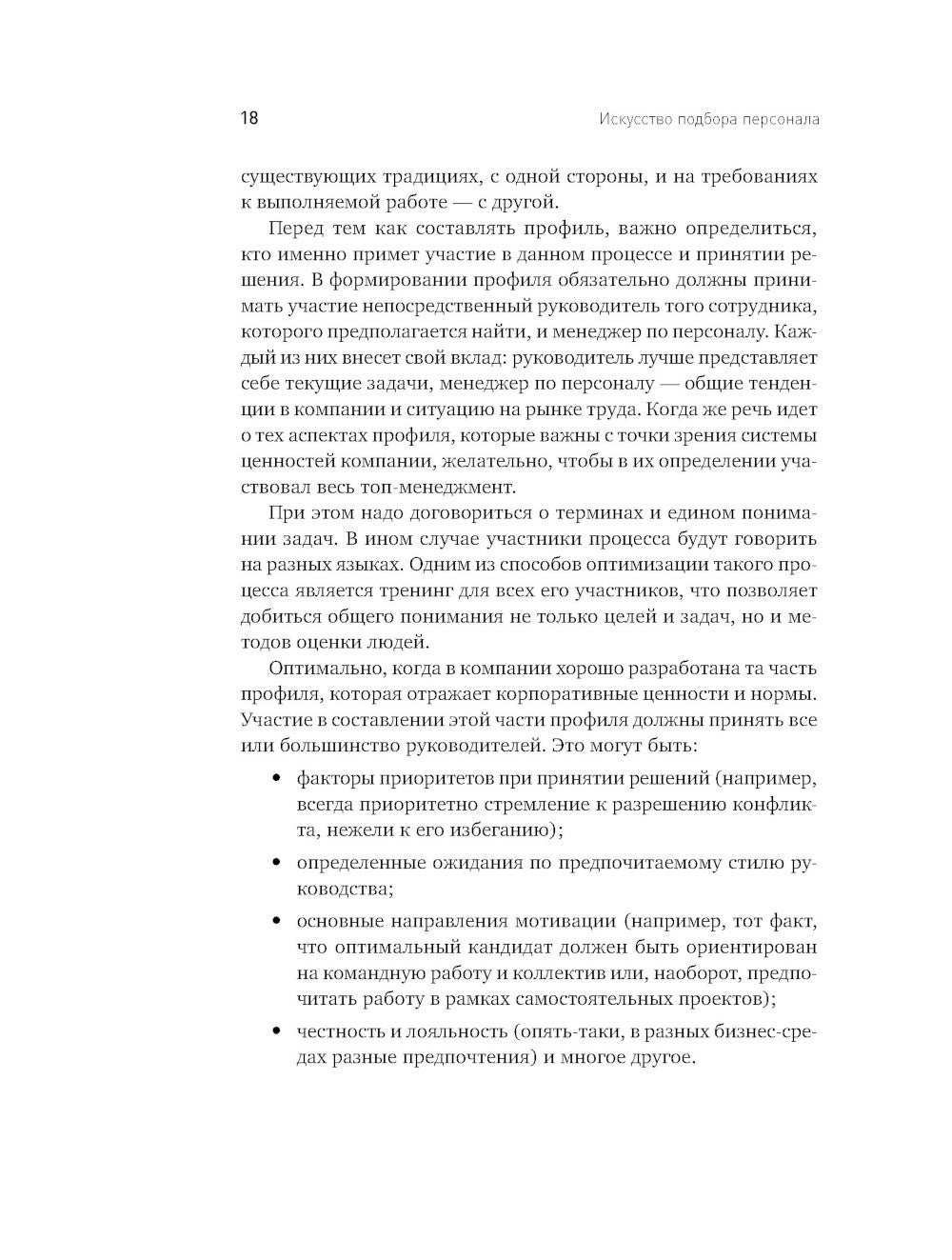 18

Искусство подбора персонала

существующих традициях, с одной стороны, и на требованиях к выполняемой работе — с другой.

Перед тем как составлять профиль, важно определиться, кто именно примет участие в данном процессе и принятии решения. В формировании профиля обязательно должны принимать участие непосредственный руководитель того сотрудника, которого предполагается найти, и менеджер по персоналу. Каждый из них внесет свой вклад: руководитель лучше представляет себе текущие задачи, менеджер по персоналу — общие тенденции в компании и ситуацию на рынке труда. Когда же речь идет о тех аспектах профиля, которые важны с точки зрения системы ценностей компании, желательно, чтобы в их определении участвовал весь топ-менеджмент.

При этом надо договориться о терминах и едином понимании задач. В ином случае участники процесса будут говорить на разных языках. Одним из способов оптимизации такого процесса является тренинг для всех его участников, что позволяет добиться общего понимания не только целей и задач, но и методов оценки людей.

Оптимально, когда в компании хорошо разработана та часть профиля, которая отражает корпоративные ценности и нормы. Участие в составлении этой части профиля должны принять все или большинство руководителей. Это могут быть:

• факторы приоритетов при принятии решений (например, всегда приоритетно стремление к разрешению конфликта, нежели к его избеганию);

• определенные ожидания по предпочитаемому стилю руководства;

• основные направления мотивации (например, тот факт, что оптимальный кандидат должен быть ориентирован на командную работу и коллектив или, наоборот, предпочитать работу в рамках самостоятельных проектов);

• честность и лояльность (опять-таки, в разных бизнес-средах разные предпочтения) и многое другое.